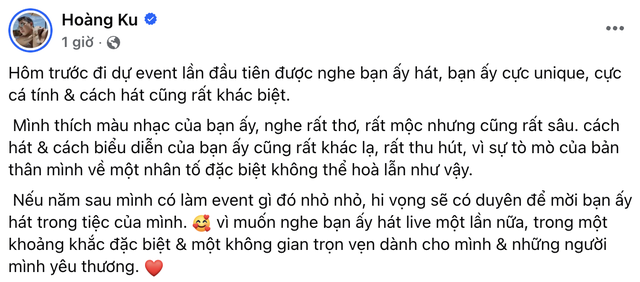 Hoàng Ku
1 giờ ·

Hôm trước đi dự event lần đầu tiên được nghe bạn ấy hát, bạn ấy cực unique, cực cá tính & cách hát cũng rất khác biệt.

Mình thích màu nhạc của bạn ấy, nghe rất thơ, rất mộc nhưng cũng rất sâu. cách hát & cách biểu diễn của bạn ấy cũng rất khác lạ, rất thu hút, vì sự tò mò của bản thân mình về một nhân tố đặc biệt không thể hoà lẫn như vậy.

Nếu năm sau mình có làm event gì đó nhỏ nhỏ, hi vọng sẽ có duyên để mời bạn ấy hát trong tiệc của mình. 🥰 vì muốn nghe bạn ấy hát live một lần nữa, trong một khoảng khắc đặc biệt & một không gian trọn vẹn dành cho mình & những người mình yêu thương. ❤️